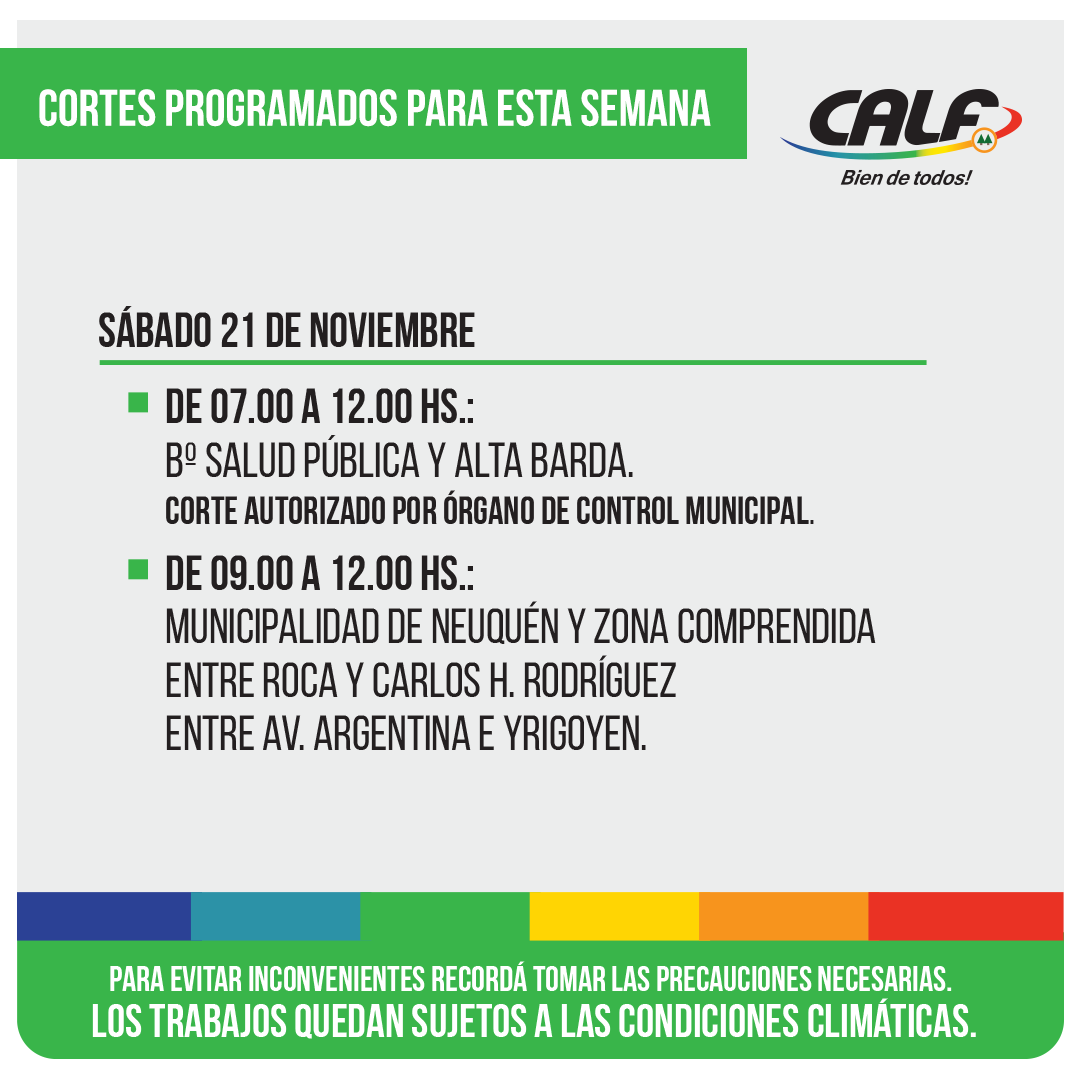 CORTES PROGRAMADOS PARA ESTA SEMANA

CALF

Bien de todos!

SÁBADO 21 DE NOVIEMBRE

DE 07.00 A 12.00 HS.:
Bº SALUD PÚBLICA Y ALTA BARDA.
CORTE AUTORIZADO POR ÓRGANO DE CONTROL MUNICIPAL.

DE 09.00 A 12.00 HS.:
MUNICIPALIDAD DE NEUQUÉN Y ZONA COMPRENDIDA ENTRE ROCA Y CARLOS H. RODRÍGUEZ ENTRE AV. ARGENTINA E YRIGOYEN.

PARA EVITAR INCONVENIENTES RECORDÁ TOMAR LAS PRECAUCIONES NECESARIAS.
LOS TRABAJOS QUEDAN SUJETOS A LAS CONDICIONES CLIMÁTICAS.